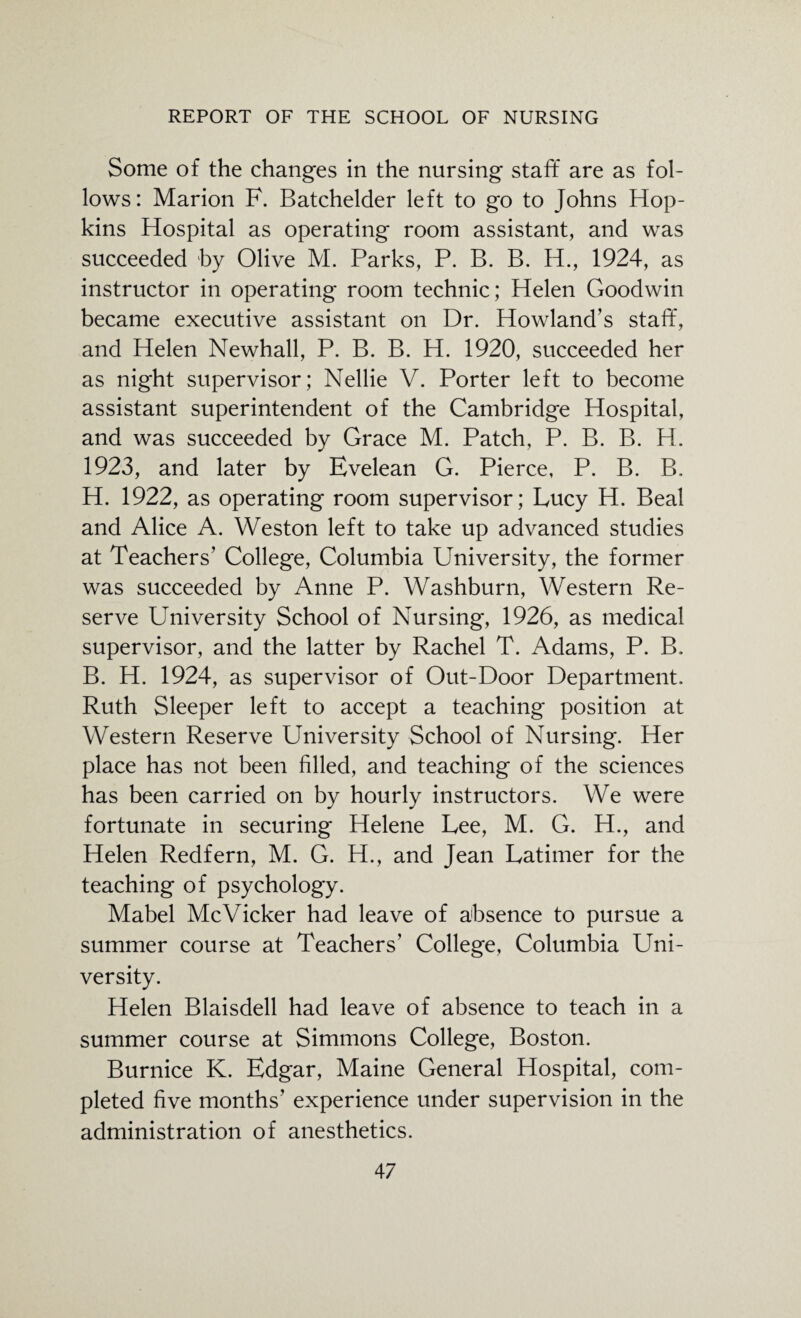 REPORT OF THE SCHOOL OF NURSING

Some of the changes in the nursing staff are as follows: Marion F. Batchelder left to go to Johns Hopkins Hospital as operating room assistant, and was succeeded by Olive M. Parks, P. B. B. H., 1924, as instructor in operating room technic; Helen Goodwin became executive assistant on Dr. Howland's staff, and Helen Newhall, P. B. B. H. 1920, succeeded her as night supervisor; Nellie V. Porter left to become assistant superintendent of the Cambridge Hospital, and was succeeded by Grace M. Patch, P. B. B. H. 1923, and later by Evelean G. Pierce, P. B. B. H. 1922, as operating room supervisor; Lucy H. Beal and Alice A. Weston left to take up advanced studies at Teachers' College, Columbia University, the former was succeeded by Anne P. Washburn, Western Reserve University School of Nursing, 1926, as medical supervisor, and the latter by Rachel T. Adams, P. B. B. H. 1924, as supervisor of Out-Door Department. Ruth Sleeper left to accept a teaching position at Western Reserve University School of Nursing. Her place has not been filled, and teaching of the sciences has been carried on by hourly instructors. We were fortunate in securing Helene Lee, M. G. H., and Helen Redfern, M. G. H., and Jean Latimer for the teaching of psychology.

Mabel McVicker had leave of absence to pursue a summer course at Teachers' College, Columbia University.

Helen Blaisdell had leave of absence to teach in a summer course at Simmons College, Boston.

Burnice K. Edgar, Maine General Hospital, completed five months' experience under supervision in the administration of anesthetics.

47